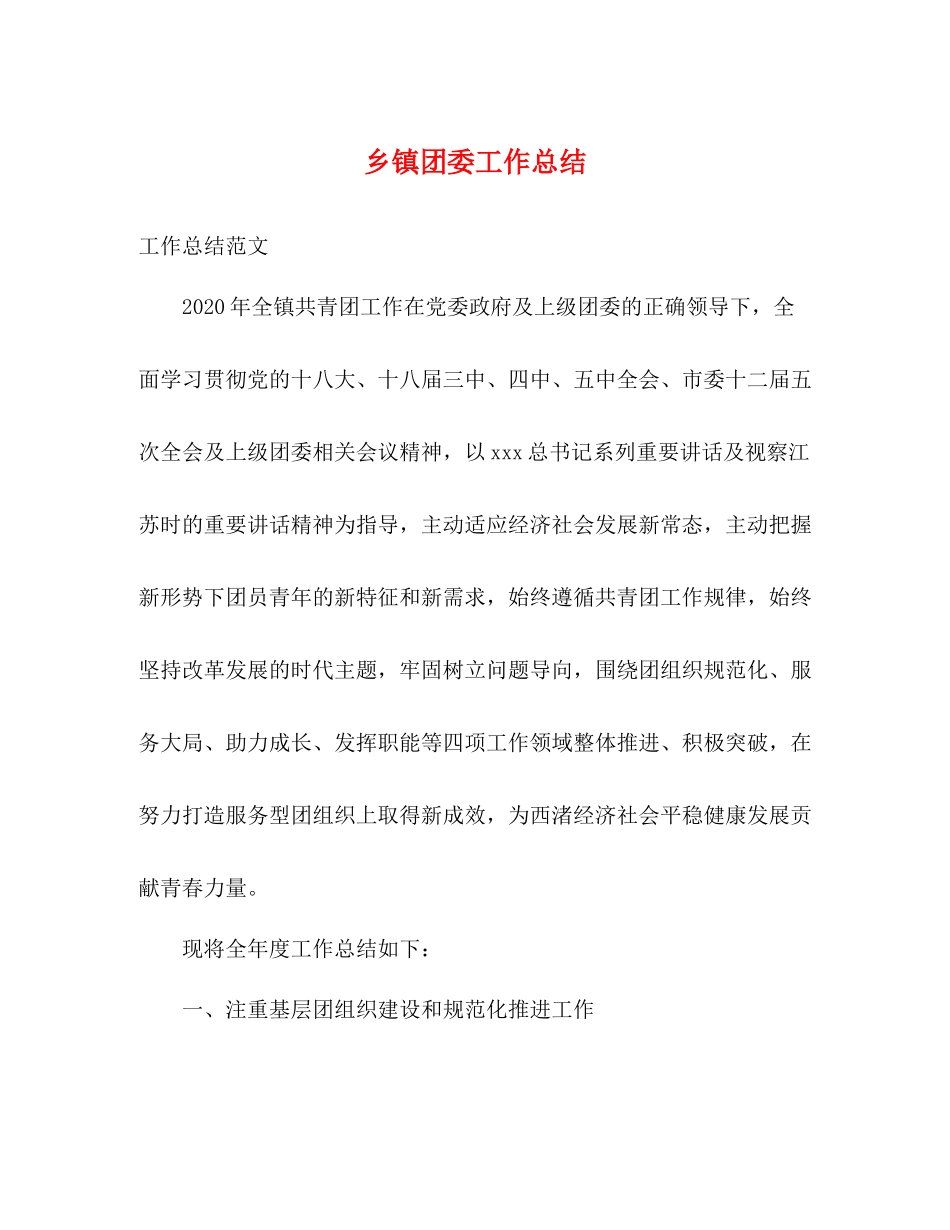 乡镇团委工作总结

工作总结范文

2020年全镇共青团工作在党委政府及上级团委的正确领导下，全面学习贯彻党的十八大、十八届三中、四中、五中全会、市委十二届五次全会及上级团委相关会议精神，以xxx总书记系列重要讲话及视察江苏时的重要讲话精神为指导，主动适应经济社会发展新常态，主动把握新形势下团员青年的新特征和新需求，始终遵循共青团工作规律，始终坚持改革发展的时代主题，牢固树立问题导向，围绕团组织规范化、服务大局、助力成长、发挥职能等四项工作领域整体推进、积极突破，在努力打造服务型团组织上取得新成效，为西渚经济社会平稳健康发展贡献青春力量。

现将全年度工作总结如下：

一、注重基层团组织建设和规范化推进工作